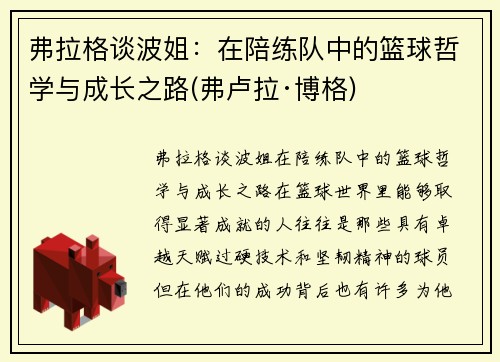 弗拉格谈波姐：在陪练队中的篮球哲学与成长之路(弗卢拉·博格)

弗拉格谈波姐在陪练队中的篮球哲学与成长之路在篮球世界里能够取得显著成就的人往往是那些具有卓越天赋过硬技术和坚韧精神的球员但在他们的成功背后也有许多为他